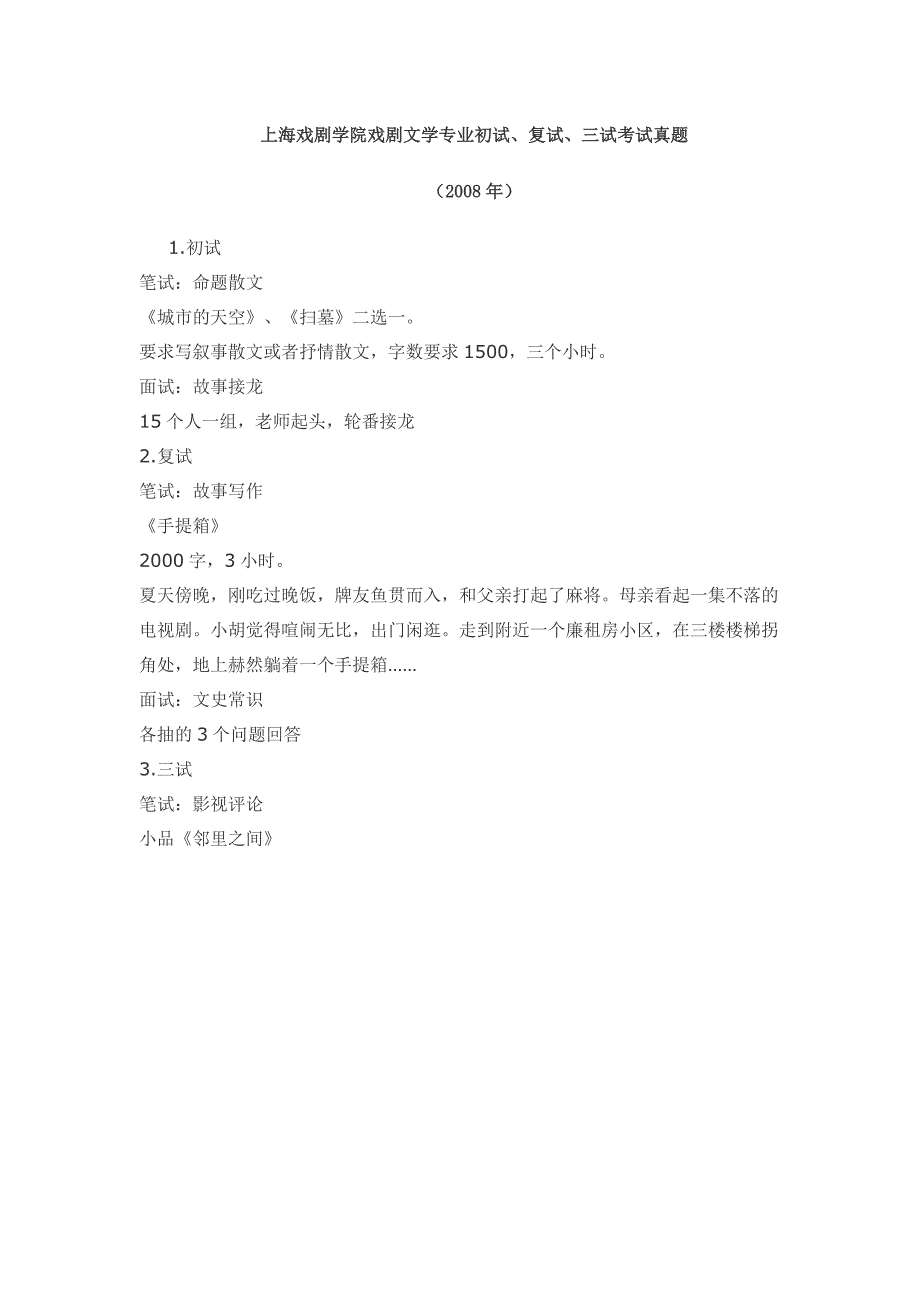 上海戏剧学院戏剧文学专业初试、复试、三试考试真题

（2008年）

1.初试

笔试：命题散文

《城市的天空》、《扫墓》二选一。

要求写叙事散文或者抒情散文，字数要求1500，三个小时。

面试：故事接龙

15个人一组，老师起头，轮番接龙

2.复试

笔试：故事写作

《手提箱》

2000字，3小时。

夏天傍晚，刚吃过晚饭，牌友鱼贯而入，和父亲打起了麻将。母亲看起一集不落的电视剧。小胡觉得喧闹无比，出门闲逛。走到附近一个廉租房小区，在三楼楼梯拐角处，地上赫然躺着一个手提箱......

面试：文史常识

各抽的3个问题回答

3.三试

笔试：影视评论

小品《邻里之间》